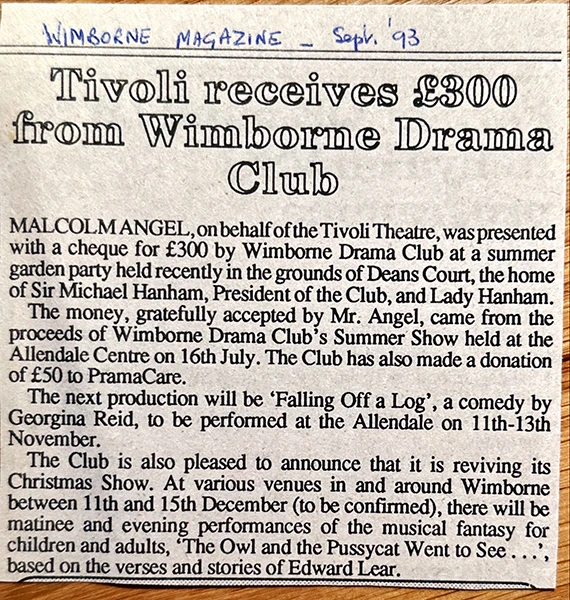 WIMBORNE MAGAZINE - Sept. '93

Tivoli receives £300 from Wimborne Drama Club

MALCOLM ANGEL, on behalf of the Tivoli Theatre, was presented with a cheque for £300 by Wimborne Drama Club at a summer garden party held recently in the grounds of Deans Court, the home of Sir Michael Hanham, President of the Club, and Lady Hanham.

The money, gratefully accepted by Mr. Angel, came from the proceeds of Wimborne Drama Club's Summer Show held at the Allendale Centre on 16th July. The Club has also made a donation of £50 to PramaCare.

The next production will be 'Falling Off a Log', a comedy by Georgina Reid, to be performed at the Allendale on 11th-13th November.

The Club is also pleased to announce that it is reviving its Christmas Show. At various venues in and around Wimborne between 11th and 15th December (to be confirmed), there will be matinee and evening performances of the musical fantasy for children and adults, 'The Owl and the Pussycat Went to See . . .', based on the verses and stories of Edward Lear.